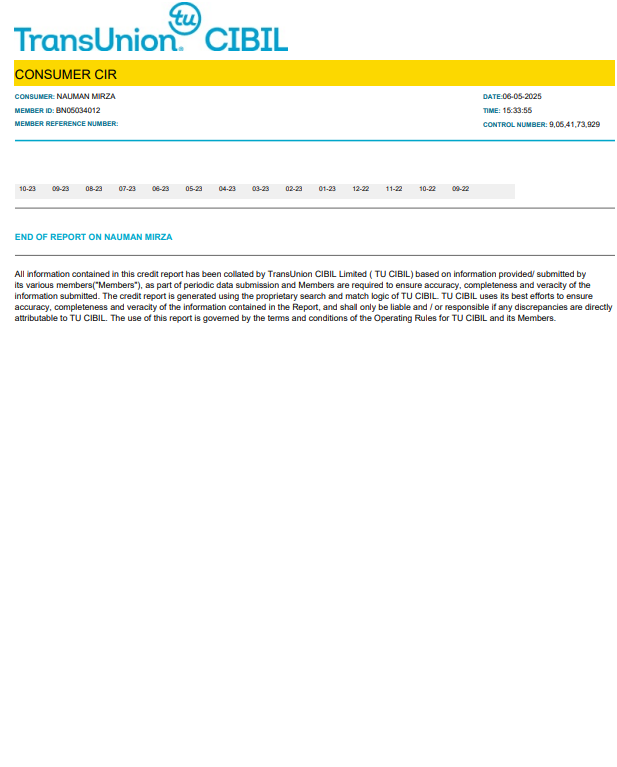 TransUnion® CIBIL tu

CONSUMER CIR

CONSUMER: NAUMAN MIRZA
MEMBER ID: BN05034012
MEMBER REFERENCE NUMBER:

DATE:06-05-2025
TIME: 15:33:55
CONTROL NUMBER: 9,05,41,73,929

10-23 09-23 08-23 07-23 06-23 05-23 04-23 03-23 02-23 01-23 12-22 11-22 10-22 09-22

END OF REPORT ON NAUMAN MIRZA

All information contained in this credit report has been collated by TransUnion CIBIL Limited ( TU CIBIL) based on information provided/ submitted by its various members("Members"), as part of periodic data submission and Members are required to ensure accuracy, completeness and veracity of the information submitted. The credit report is generated using the proprietary search and match logic of TU CIBIL. TU CIBIL uses its best efforts to ensure accuracy, completeness and veracity of the information contained in the Report, and shall only be liable and / or responsible if any discrepancies are directly attributable to TU CIBIL. The use of this report is governed by the terms and conditions of the Operating Rules for TU CIBIL and its Members.